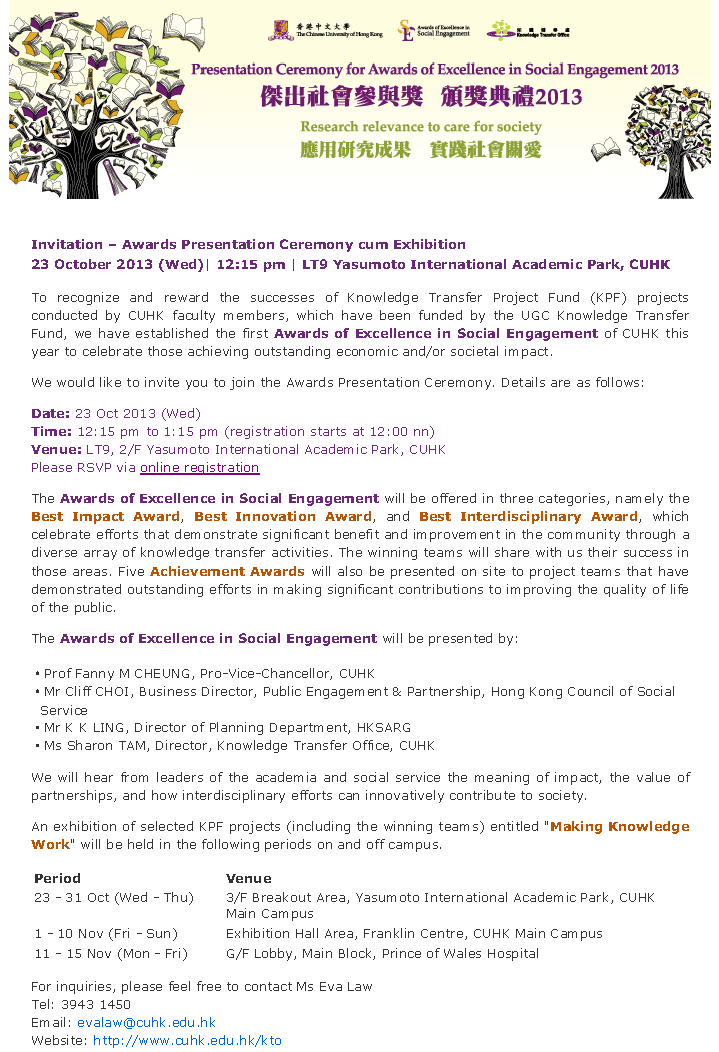 香港中文大學 The Chinese University of Hong Kong
Awards of Excellence in Social Engagement
知識轉移處 Knowledge Transfer Office

Presentation Ceremony for Awards of Excellence in Social Engagement 2013
傑出社會參與獎 頒獎典禮2013
Research relevance to care for society
應用研究成果 實踐社會關愛

Invitation – Awards Presentation Ceremony cum Exhibition
23 October 2013 (Wed)| 12:15 pm | LT9 Yasumoto International Academic Park, CUHK

To recognize and reward the successes of Knowledge Transfer Project Fund (KPF) projects conducted by CUHK faculty members, which have been funded by the UGC Knowledge Transfer Fund, we have established the first Awards of Excellence in Social Engagement of CUHK this year to celebrate those achieving outstanding economic and/or societal impact.

We would like to invite you to join the Awards Presentation Ceremony. Details are as follows:

Date: 23 Oct 2013 (Wed)
Time: 12:15 pm to 1:15 pm (registration starts at 12:00 nn)
Venue: LT9, 2/F Yasumoto International Academic Park, CUHK
Please RSVP via online registration

The Awards of Excellence in Social Engagement will be offered in three categories, namely the Best Impact Award, Best Innovation Award, and Best Interdisciplinary Award, which celebrate efforts that demonstrate significant benefit and improvement in the community through a diverse array of knowledge transfer activities. The winning teams will share with us their success in those areas. Five Achievement Awards will also be presented on site to project teams that have demonstrated outstanding efforts in making significant contributions to improving the quality of life of the public.

The Awards of Excellence in Social Engagement will be presented by:

• Prof Fanny M CHEUNG, Pro-Vice-Chancellor, CUHK
• Mr Cliff CHOI, Business Director, Public Engagement & Partnership, Hong Kong Council of Social Service
• Mr K K LING, Director of Planning Department, HKSARG
• Ms Sharon TAM, Director, Knowledge Transfer Office, CUHK

We will hear from leaders of the academia and social service the meaning of impact, the value of partnerships, and how interdisciplinary efforts can innovatively contribute to society.

An exhibition of selected KPF projects (including the winning teams) entitled "Making Knowledge Work" will be held in the following periods on and off campus.

| Period | Venue |
|---|---|
| 23 – 31 Oct (Wed – Thu) | 3/F Breakout Area, Yasumoto International Academic Park, CUHK Main Campus |
| 1 – 10 Nov (Fri – Sun) | Exhibition Hall Area, Franklin Centre, CUHK Main Campus |
| 11 – 15 Nov (Mon – Fri) | G/F Lobby, Main Block, Prince of Wales Hospital |

For inquiries, please feel free to contact Ms Eva Law
Tel: 3943 1450
Email: evalaw@cuhk.edu.hk
Website: http://www.cuhk.edu.hk/kto